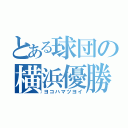 とある球団の
横浜優勝
ヨコハマツヨイ